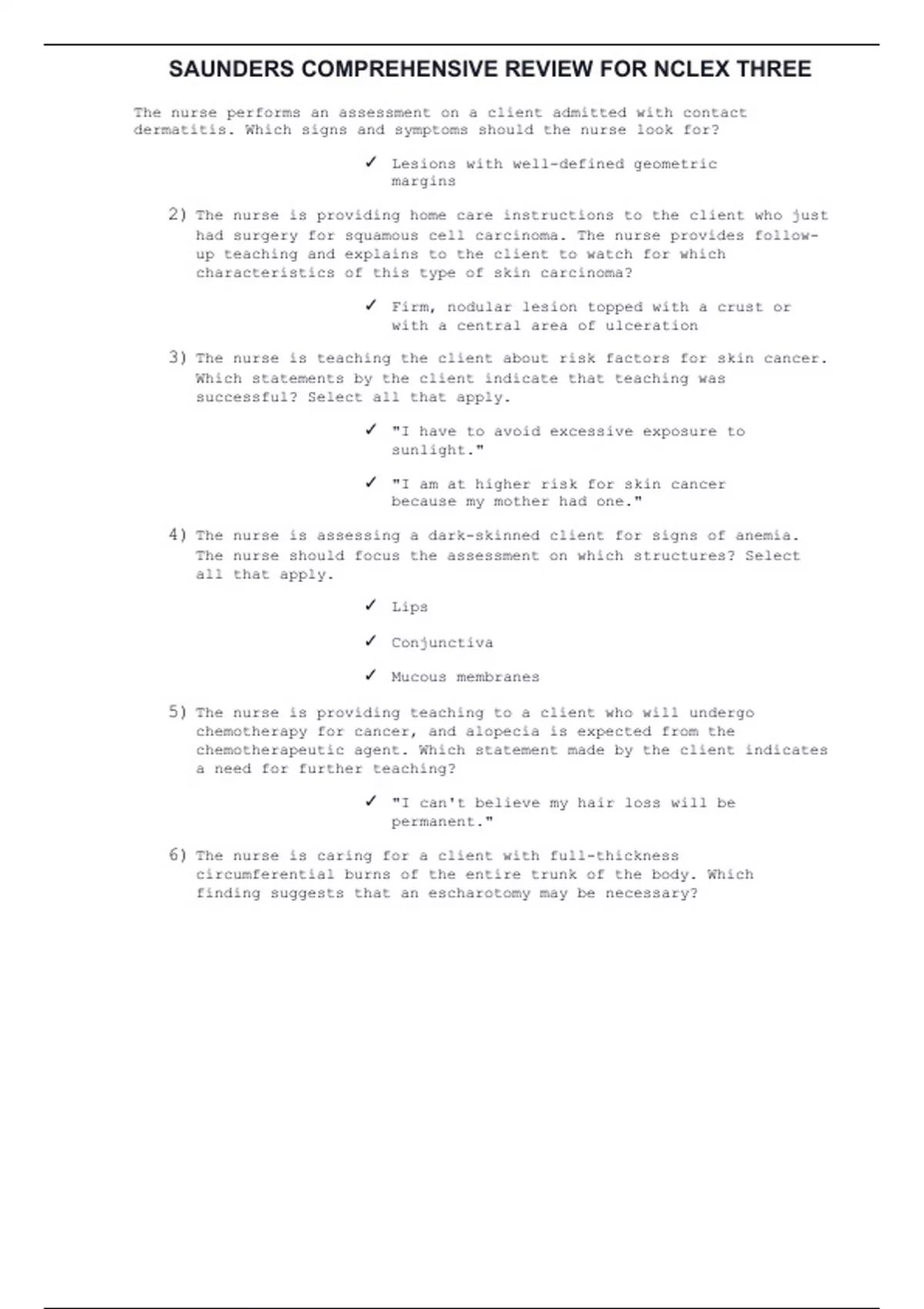 SAUNDERS COMPREHENSIVE REVIEW FOR NCLEX THREE

The nurse performs an assessment on a client admitted with contact dermatitis. Which signs and symptoms should the nurse look for?

✓ Lesions with well-defined geometric margins

2) The nurse is providing home care instructions to the client who just had surgery for squamous cell carcinoma. The nurse provides follow-up teaching and explains to the client to watch for which characteristics of this type of skin carcinoma?

✓ Firm, nodular lesion topped with a crust or with a central area of ulceration

3) The nurse is teaching the client about risk factors for skin cancer. Which statements by the client indicate that teaching was successful? Select all that apply.

✓ "I have to avoid excessive exposure to sunlight."

✓ "I am at higher risk for skin cancer because my mother had one."

4) The nurse is assessing a dark-skinned client for signs of anemia. The nurse should focus the assessment on which structures? Select all that apply.

✓ Lips

✓ Conjunctiva

✓ Mucous membranes

5) The nurse is providing teaching to a client who will undergo chemotherapy for cancer, and alopecia is expected from the chemotherapeutic agent. Which statement made by the client indicates a need for further teaching?

✓ "I can't believe my hair loss will be permanent."

6) The nurse is caring for a client with full-thickness circumferential burns of the entire trunk of the body. Which finding suggests that an escharotomy may be necessary?